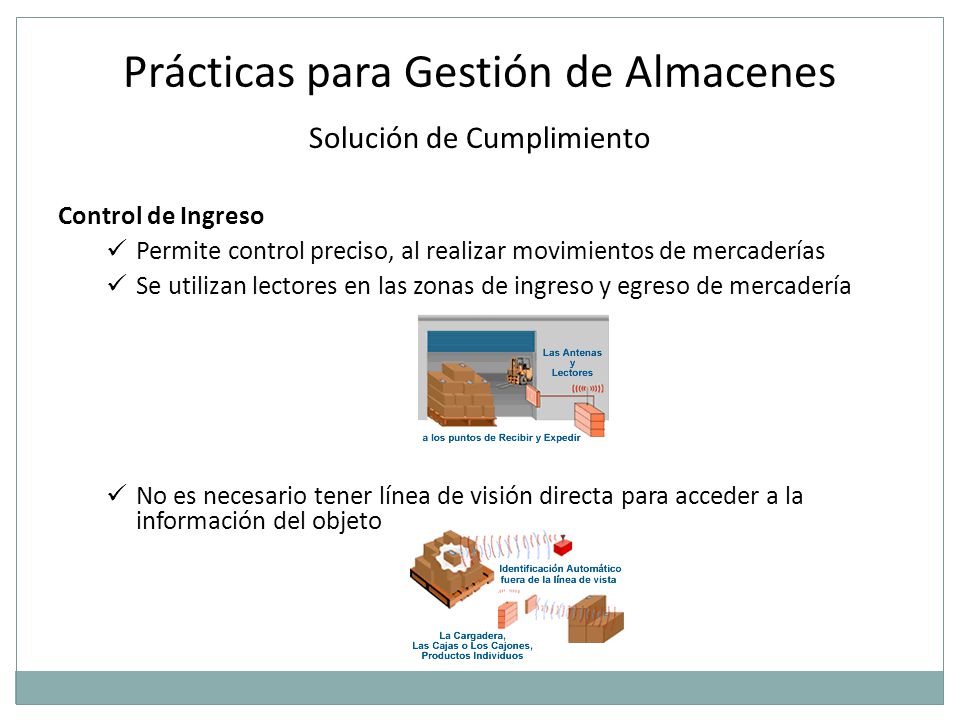 Prácticas para Gestión de Almacenes

Solución de Cumplimiento

Control de Ingreso

✓ Permite control preciso, al realizar movimientos de mercaderías

✓ Se utilizan lectores en las zonas de ingreso y egreso de mercadería

Las Antenas y Lectores

a los puntos de Recibir y Expedir

✓ No es necesario tener línea de visión directa para acceder a la información del objeto

Identificación Automático fuera de la línea de vista

La Cargadera, Las Cajas o Los Cajones, Productos Individuos